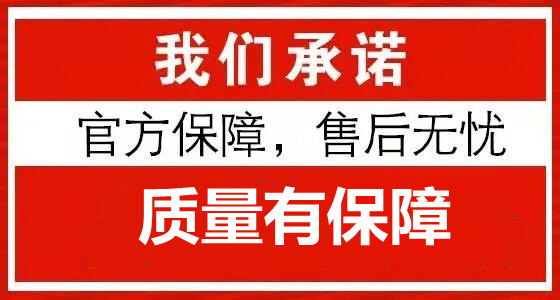 我们承诺

官方保障，售后无忧

质量有保障